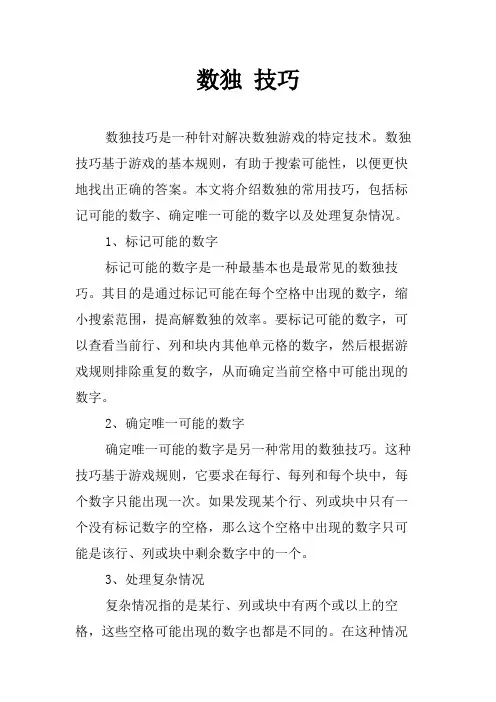 数独 技巧

数独技巧是一种针对解决数独游戏的特定技术。数独技巧基于游戏的基本规则，有助于搜索可能性，以便更快地找出正确的答案。本文将介绍数独的常用技巧，包括标记可能的数字、确定唯一可能的数字以及处理复杂情况。

1、标记可能的数字

标记可能的数字是一种最基本也是最常见的数独技巧。其目的是通过标记可能在每个空格中出现的数字，缩小搜索范围，提高解数独的效率。要标记可能的数字，可以查看当前行、列和块内其他单元格的数字，然后根据游戏规则排除重复的数字，从而确定当前空格中可能出现的数字。

2、确定唯一可能的数字

确定唯一可能的数字是另一种常用的数独技巧。这种技巧基于游戏规则，它要求在每行、每列和每个块中，每个数字只能出现一次。如果发现某个行、列或块中只有一个没有标记数字的空格，那么这个空格中出现的数字只可能是该行、列或块中剩余数字中的一个。

3、处理复杂情况

复杂情况指的是某行、列或块中有两个或以上的空格，这些空格可能出现的数字也都是不同的。在这种情况